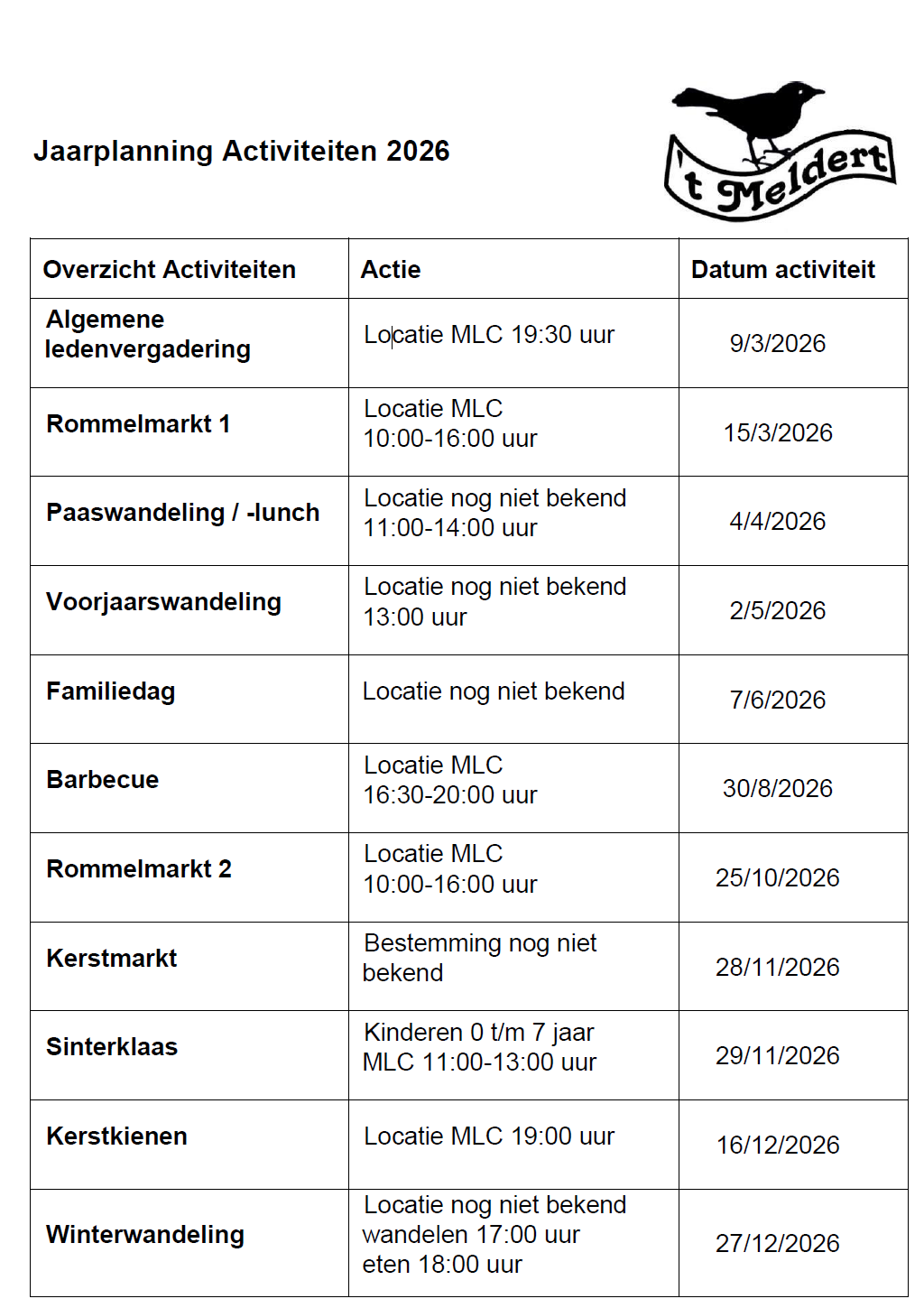 Jaarplanning Activiteiten 2026

't Meldert

| Overzicht Activiteiten | Actie | Datum activiteit |
|---|---|---|
| Algemene ledenvergadering | Locatie MLC 19:30 uur | 9/3/2026 |
| Rommelmarkt 1 | Locatie MLC 10:00-16:00 uur | 15/3/2026 |
| Paaswandeling / -lunch | Locatie nog niet bekend 11:00-14:00 uur | 4/4/2026 |
| Voorjaarswandeling | Locatie nog niet bekend 13:00 uur | 2/5/2026 |
| Familiedag | Locatie nog niet bekend | 7/6/2026 |
| Barbecue | Locatie MLC 16:30-20:00 uur | 30/8/2026 |
| Rommelmarkt 2 | Locatie MLC 10:00-16:00 uur | 25/10/2026 |
| Kerstmarkt | Bestemming nog niet bekend | 28/11/2026 |
| Sinterklaas | Kinderen 0 t/m 7 jaar MLC 11:00-13:00 uur | 29/11/2026 |
| Kerstkienen | Locatie MLC 19:00 uur | 16/12/2026 |
| Winterwandeling | Locatie nog niet bekend wandelen 17:00 uur eten 18:00 uur | 27/12/2026 |